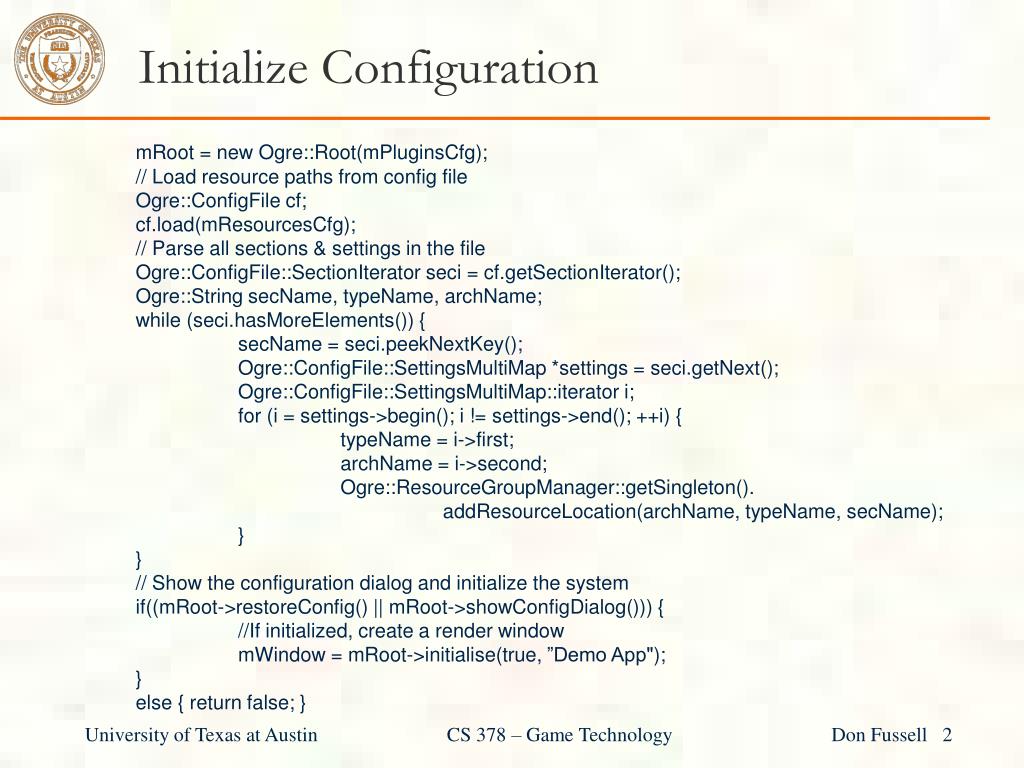 Initialize Configuration

mRoot = new Ogre::Root(mPluginsCfg);
// Load resource paths from config file
Ogre::ConfigFile cf;
cf.load(mResourcesCfg);
// Parse all sections & settings in the file
Ogre::ConfigFile::SectionIterator seci = cf.getSectionIterator();
Ogre::String secName, typeName, archName;
while (seci.hasMoreElements()) {
secName = seci.peekNextKey();
Ogre::ConfigFile::SettingsMultiMap *settings = seci.getNext();
Ogre::ConfigFile::SettingsMultiMap::iterator i;
for (i = settings->begin(); i != settings->end(); ++i) {
typeName = i->first;
archName = i->second;
Ogre::ResourceGroupManager::getSingleton().
addResourceLocation(archName, typeName, secName);
}
}
// Show the configuration dialog and initialize the system
if((mRoot->restoreConfig() || mRoot->showConfigDialog())) {
//If initialized, create a render window
mWindow = mRoot->initialise(true, ”Demo App");
}
else { return false; }

University of Texas at Austin CS 378 – Game Technology Don Fussell 2